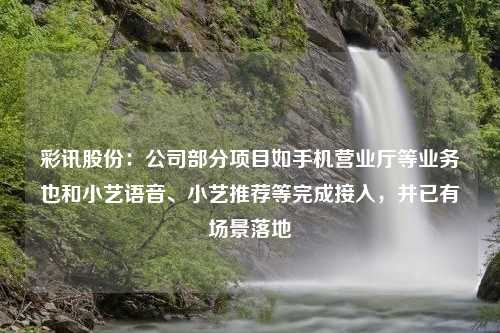 彩讯股份：公司部分项目如手机营业厅等业务也和小艺语音、小艺推荐等完成接入，并已有场景落地